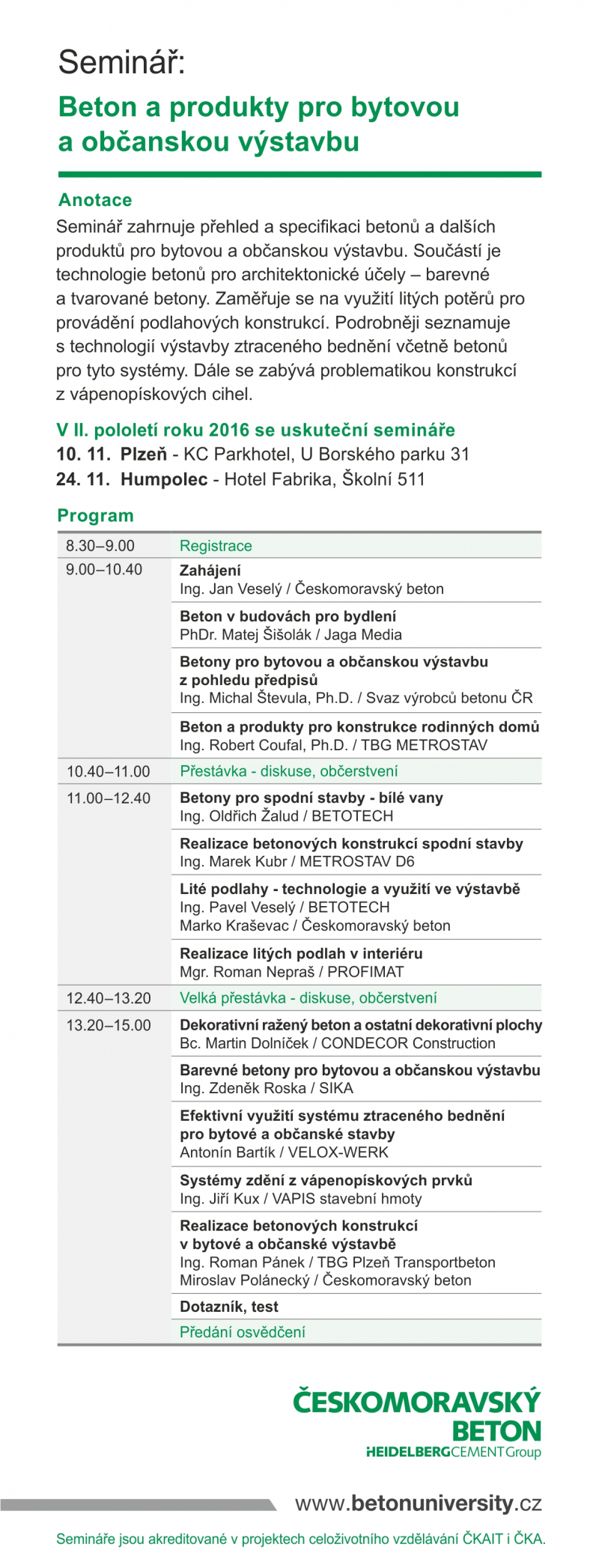 Seminář:

Beton a produkty pro bytovou a občanskou výstavbu

Anotace

Seminář zahrnuje přehled a specifikaci betonů a dalších produktů pro bytovou a občanskou výstavbu. Součástí je technologie betonů pro architektonické účely – barevné a tvarované betony. Zaměřuje se na využití litých potěrů pro provádění podlahových konstrukcí. Podrobněji seznamuje s technologií výstavby ztraceného bednění včetně betonů pro tyto systémy. Dále se zabývá problematikou konstrukcí z vápenopískových cihel.

V II. pololetí roku 2016 se uskuteční semináře

10. 11. Plzeň - KC Parkhotel, U Borského parku 31

24. 11. Humpolec - Hotel Fabrika, Školní 511

Program

| | |
|---|---|
| 8.30–9.00 | Registrace |
| 9.00–10.40 | Zahájení Ing. Jan Veselý / Českomoravský beton |
| | Beton v budovách pro bydlení PhDr. Matej Šišolák / Jaga Media |
| | Betony pro bytovou a občanskou výstavbu z pohledu předpisů Ing. Michal Števula, Ph.D. / Svaz výrobců betonu ČR |
| | Beton a produkty pro konstrukce rodinných domů Ing. Robert Coufal, Ph.D. / TBG METROSTAV |
| 10.40–11.00 | Přestávka - diskuse, občerstvení |
| 11.00–12.40 | Betony pro spodní stavby - bílé vany Ing. Oldřich Žalud / BETOTECH |
| | Realizace betonových konstrukcí spodní stavby Ing. Marek Kubr / METROSTAV D6 |
| | Lité podlahy - technologie a využití ve výstavbě Ing. Pavel Veselý / BETOTECH Marko Kraševac / Českomoravský beton |
| | Realizace litých podlah v interiéru Mgr. Roman Nepraš / PROFIMAT |
| 12.40–13.20 | Velká přestávka - diskuse, občerstvení |
| 13.20–15.00 | Dekorativní ražený beton a ostatní dekorativní plochy Bc. Martin Dolníček / CONDECOR Construction |
| | Barevné betony pro bytovou a občanskou výstavbu Ing. Zdeněk Roska / SIKA |
| | Efektivní využití systému ztraceného bednění pro bytové a občanské stavby Antonín Bartík / VELOX-WERK |
| | Systémy zdění z vápenopískových prvků Ing. Jiří Kux / VAPIS stavební hmoty |
| | Realizace betonových konstrukcí v bytové a občanské výstavbě Ing. Roman Pánek / TBG Plzeň Transportbeton Miroslav Polánecký / Českomoravský beton |
| | Dotazník, test |
| | Předání osvědčení |

ČESKOMORAVSKÝ BETON
HEIDELBERGCEMENT Group

www.betonuniversity.cz

Semináře jsou akreditované v projektech celoživotního vzdělávání ČKAIT i ČKA.